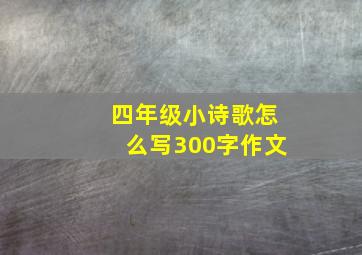 四年级小诗歌怎么写300字作文